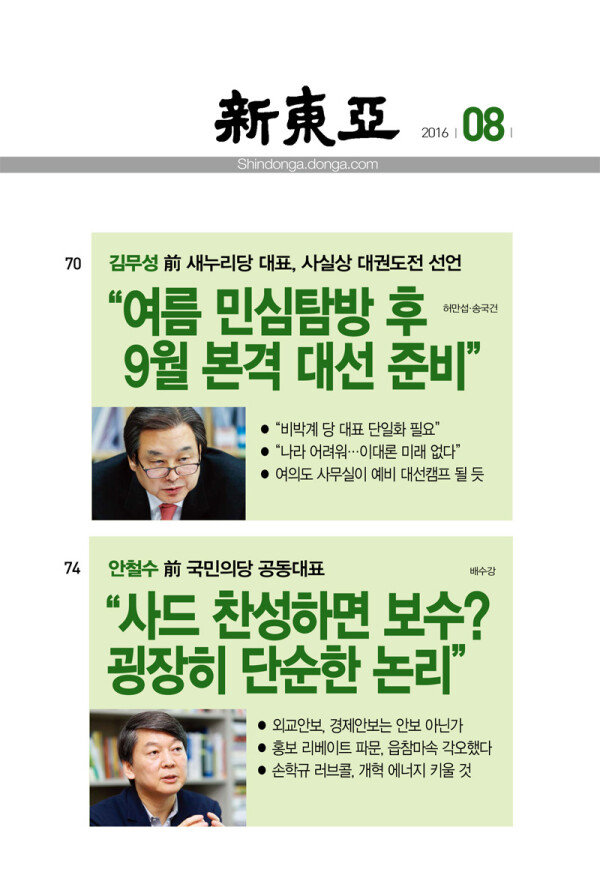 新東亞 2016 | 08 |

Shindonga.donga.com

70 김무성 前 새누리당 대표, 사실상 대권도전 선언

"여름 민심탐방 후 9월 본격 대선 준비"

허만섭·송국건

• "비박계 당 대표 단일화 필요"
• "나라 어려워…이대론 미래 없다"
• 여의도 사무실이 예비 대선캠프 될 듯

74 안철수 前 국민의당 공동대표

배수강

"사드 찬성하면 보수? 굉장히 단순한 논리"

• 외교안보, 경제안보는 안보 아닌가
• 홍보 리베이트 파문, 읍참마속 각오했다
• 손학규 러브콜, 개혁 에너지 키울 것